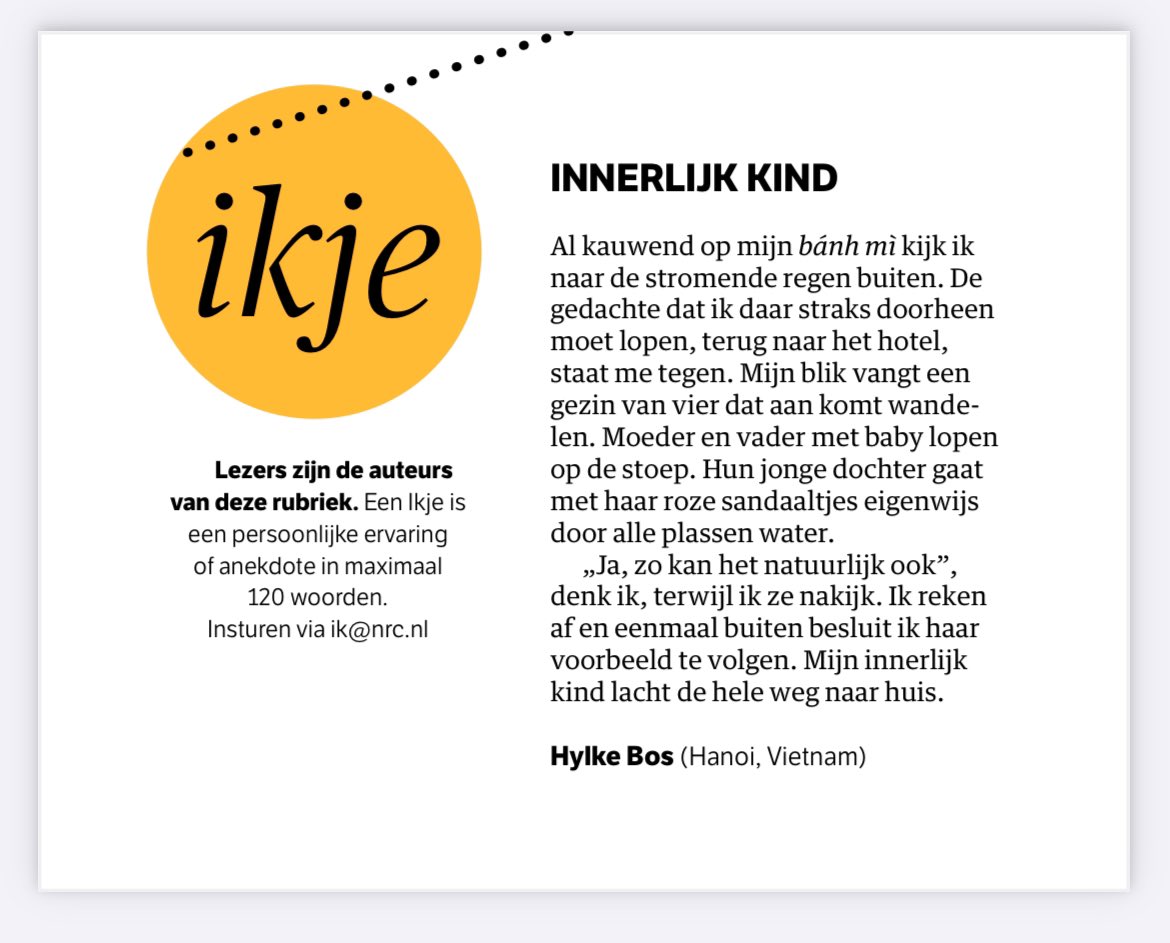 ikje

Lezers zijn de auteurs van deze rubriek. Een Ikje is een persoonlijke ervaring of anekdote in maximaal 120 woorden. Insturen via ik@nrc.nl

INNERLIJK KIND

Al kauwend op mijn bánh mì kijk ik naar de stromende regen buiten. De gedachte dat ik daar straks doorheen moet lopen, terug naar het hotel, staat me tegen. Mijn blik vangt een gezin van vier dat aan komt wandelen. Moeder en vader met baby lopen op de stoep. Hun jonge dochter gaat met haar roze sandaaltjes eigenwijs door alle plassen water.

„Ja, zo kan het natuurlijk ook”, denk ik, terwijl ik ze nakijk. Ik reken af en eenmaal buiten besluit ik haar voorbeeld te volgen. Mijn innerlijk kind lacht de hele weg naar huis.

Hylke Bos (Hanoi, Vietnam)